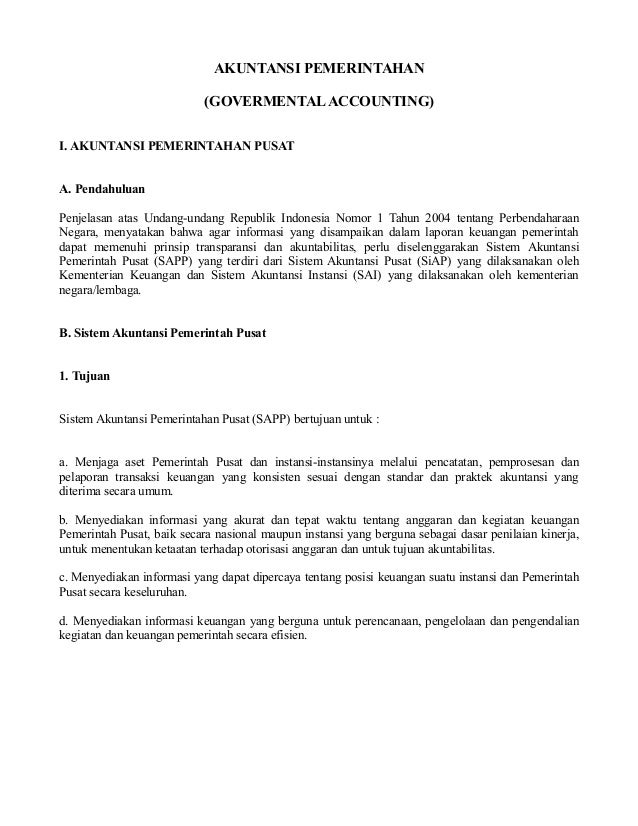 AKUNTANSI PEMERINTAHAN

(GOVERMENTAL ACCOUNTING)

I. AKUNTANSI PEMERINTAHAN PUSAT

A. Pendahuluan

Penjelasan atas Undang-undang Republik Indonesia Nomor 1 Tahun 2004 tentang Perbendaharaan Negara, menyatakan bahwa agar informasi yang disampaikan dalam laporan keuangan pemerintah dapat memenuhi prinsip transparansi dan akuntabilitas, perlu diselenggarakan Sistem Akuntansi Pemerintah Pusat (SAPP) yang terdiri dari Sistem Akuntansi Pusat (SiAP) yang dilaksanakan oleh Kementerian Keuangan dan Sistem Akuntansi Instansi (SAI) yang dilaksanakan oleh kementerian negara/lembaga.

B. Sistem Akuntansi Pemerintah Pusat

1. Tujuan

Sistem Akuntansi Pemerintahan Pusat (SAPP) bertujuan untuk :

a. Menjaga aset Pemerintah Pusat dan instansi-instansinya melalui pencatatan, pemprosesan dan pelaporan transaksi keuangan yang konsisten sesuai dengan standar dan praktek akuntansi yang diterima secara umum.

b. Menyediakan informasi yang akurat dan tepat waktu tentang anggaran dan kegiatan keuangan Pemerintah Pusat, baik secara nasional maupun instansi yang berguna sebagai dasar penilaian kinerja, untuk menentukan ketaatan terhadap otorisasi anggaran dan untuk tujuan akuntabilitas.

c. Menyediakan informasi yang dapat dipercaya tentang posisi keuangan suatu instansi dan Pemerintah Pusat secara keseluruhan.

d. Menyediakan informasi keuangan yang berguna untuk perencanaan, pengelolaan dan pengendalian kegiatan dan keuangan pemerintah secara efisien.